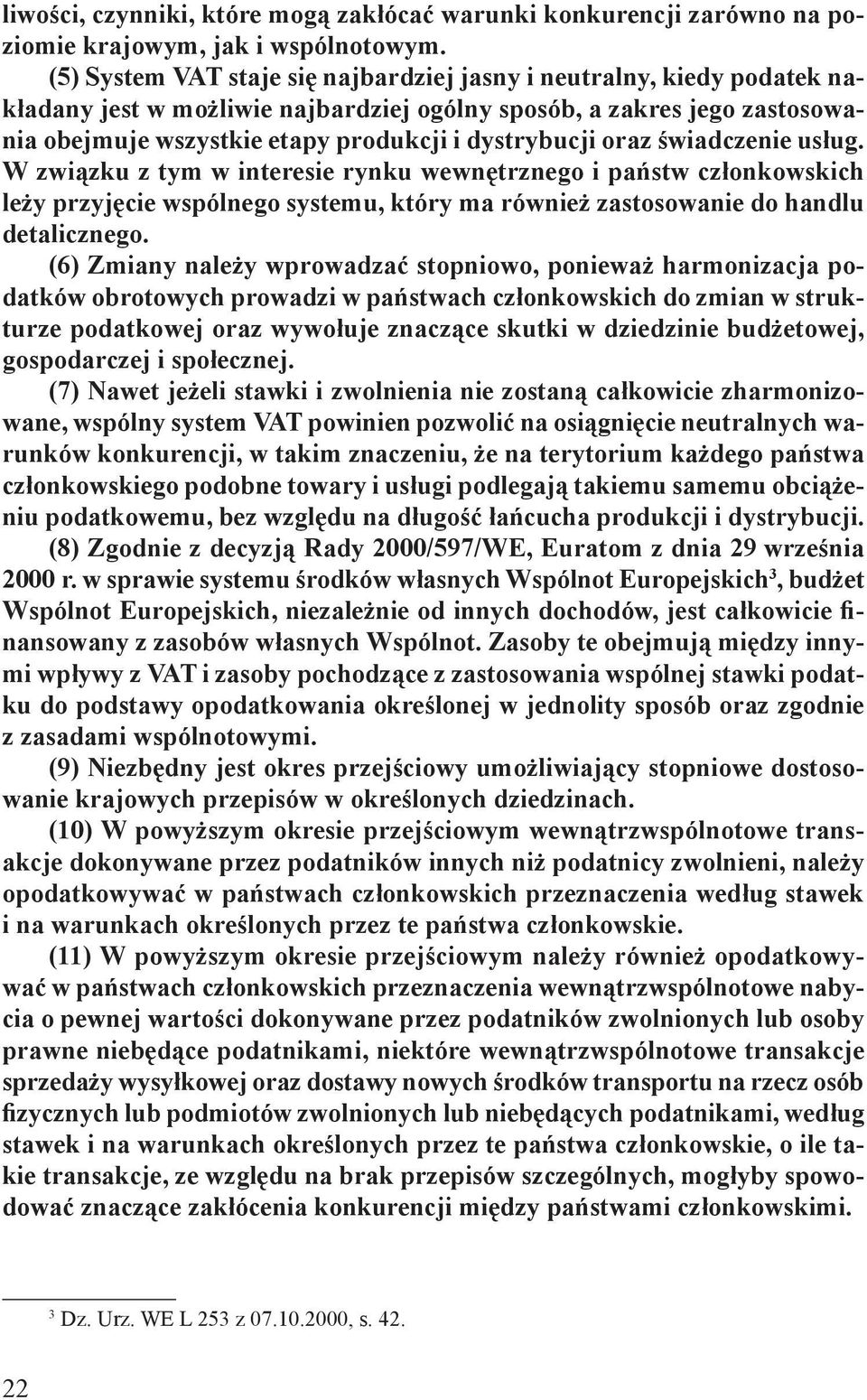 liwości, czynniki, które mogą zakłócać warunki konkurencji zarówno na poziomie krajowym, jak i wspólnotowym.

(5) System VAT staje się najbardziej jasny i neutralny, kiedy podatek nakładany jest w możliwie najbardziej ogólny sposób, a zakres jego zastosowania obejmuje wszystkie etapy produkcji i dystrybucji oraz świadczenie usług. W związku z tym w interesie rynku wewnętrznego i państw członkowskich leży przyjęcie wspólnego systemu, który ma również zastosowanie do handlu detalicznego.

(6) Zmiany należy wprowadzać stopniowo, ponieważ harmonizacja podatków obrotowych prowadzi w państwach członkowskich do zmian w strukturze podatkowej oraz wywołuje znaczące skutki w dziedzinie budżetowej, gospodarczej i społecznej.

(7) Nawet jeżeli stawki i zwolnienia nie zostaną całkowicie zharmonizowane, wspólny system VAT powinien pozwolić na osiągnięcie neutralnych warunków konkurencji, w takim znaczeniu, że na terytorium każdego państwa członkowskiego podobne towary i usługi podlegają takiemu samemu obciążeniu podatkowemu, bez względu na długość łańcucha produkcji i dystrybucji.

(8) Zgodnie z decyzją Rady 2000/597/WE, Euratom z dnia 29 września 2000 r. w sprawie systemu środków własnych Wspólnot Europejskich$^3$, budżet Wspólnot Europejskich, niezależnie od innych dochodów, jest całkowicie finansowany z zasobów własnych Wspólnot. Zasoby te obejmują między innymi wpływy z VAT i zasoby pochodzące z zastosowania wspólnej stawki podatku do podstawy opodatkowania określonej w jednolity sposób oraz zgodnie z zasadami wspólnotowymi.

(9) Niezbędny jest okres przejściowy umożliwiający stopniowe dostosowanie krajowych przepisów w określonych dziedzinach.

(10) W powyższym okresie przejściowym wewnątrzwspólnotowe transakcje dokonywane przez podatników innych niż podatnicy zwolnieni, należy opodatkowywać w państwach członkowskich przeznaczenia według stawek i na warunkach określonych przez te państwa członkowskie.

(11) W powyższym okresie przejściowym należy również opodatkowywać w państwach członkowskich przeznaczenia wewnątrzwspólnotowe nabycia o pewnej wartości dokonywane przez podatników zwolnionych lub osoby prawne niebędące podatnikami, niektóre wewnątrzwspólnotowe transakcje sprzedaży wysyłkowej oraz dostawy nowych środków transportu na rzecz osób fizycznych lub podmiotów zwolnionych lub niebędących podatnikami, według stawek i na warunkach określonych przez te państwa członkowskie, o ile takie transakcje, ze względu na brak przepisów szczególnych, mogłyby spowodować znaczące zakłócenia konkurencji między państwami członkowskimi.

$^3$ Dz. Urz. WE L 253 z 07.10.2000, s. 42.

22